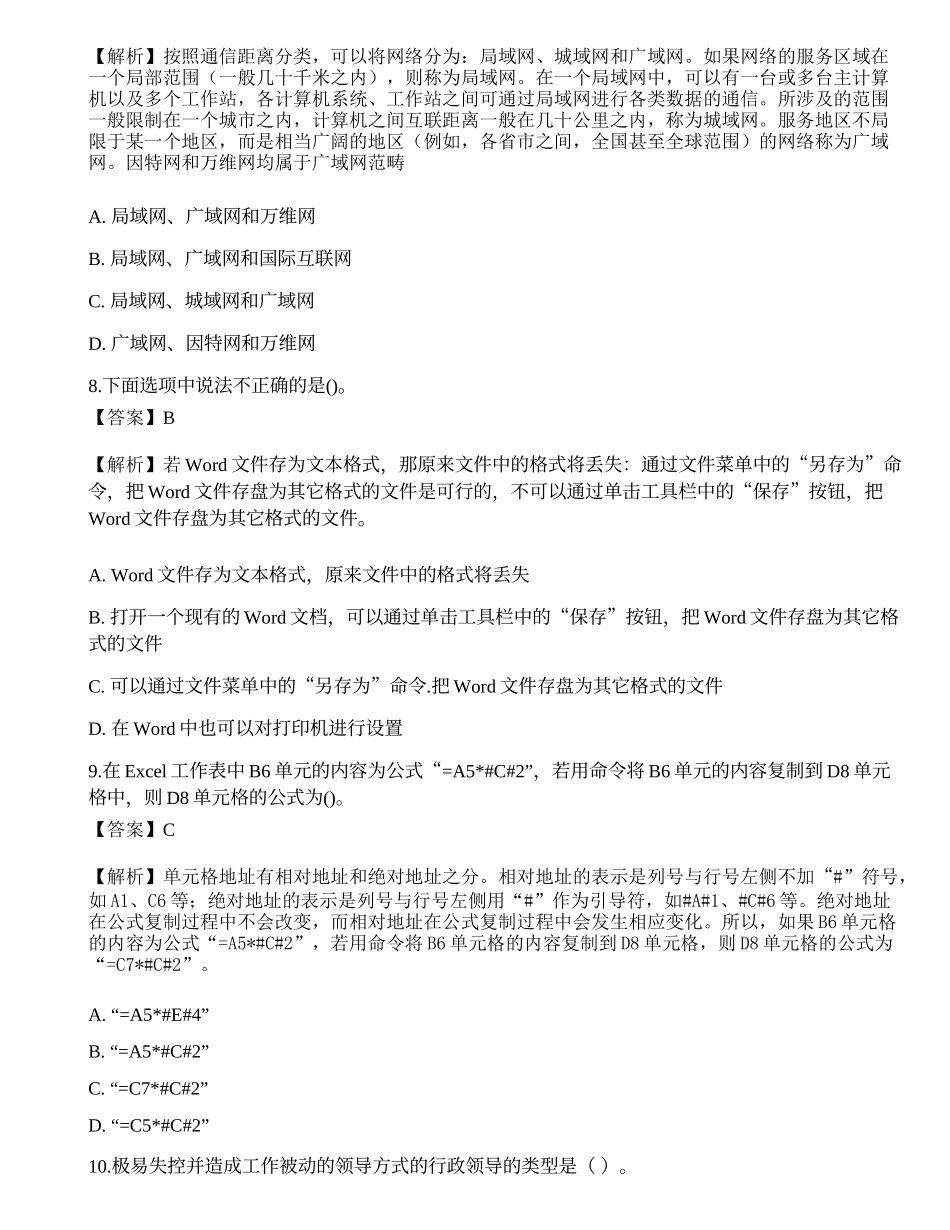 【解析】按照通信距离分类，可以将网络分为：局域网、城域网和广域网。如果网络的服务区域在一个局部范围（一般几十千米之内），则称为局域网。在一个局域网中，可以有一台或多台主计算机以及多个工作站，各计算机系统、工作站之间可通过局域网进行各类数据的通信。所涉及的范围一般限制在一个城市之内，计算机之间互联距离一般在几十公里之内，称为城域网。服务地区不局限于某一个地区，而是相当广阔的地区（例如，各省市之间，全国甚至全球范围）的网络称为广域网。因特网和万维网均属于广域网范畴

A. 局域网、广域网和万维网

B. 局域网、广域网和国际互联网

C. 局域网、城域网和广域网

D. 广域网、因特网和万维网

8.下面选项中说法不正确的是()。
【答案】B

【解析】若 Word 文件存为文本格式，那原来文件中的格式将丢失：通过文件菜单中的“另存为”命令，把 Word 文件存盘为其它格式的文件是可行的，不可以通过单击工具栏中的“保存”按钮，把 Word 文件存盘为其它格式的文件。

A. Word 文件存为文本格式，原来文件中的格式将丢失

B. 打开一个现有的 Word 文档，可以通过单击工具栏中的“保存”按钮，把 Word 文件存盘为其它格式的文件

C. 可以通过文件菜单中的“另存为”命令.把 Word 文件存盘为其它格式的文件

D. 在 Word 中也可以对打印机进行设置

9.在 Excel 工作表中 B6 单元的内容为公式“=A5*#C#2”，若用命令将 B6 单元的内容复制到 D8 单元格中，则 D8 单元格的公式为()。
【答案】C

【解析】单元格地址有相对地址和绝对地址之分。相对地址的表示是列号与行号左侧不加“#”符号，如 A1、C6 等；绝对地址的表示是列号与行号左侧用“#”作为引导符，如#A#1、#C#6 等。绝对地址在公式复制过程中不会改变，而相对地址在公式复制过程中会发生相应变化。所以，如果 B6 单元格的内容为公式“=A5*#C#2”，若用命令将 B6 单元格的内容复制到 D8 单元格，则 D8 单元格的公式为“=C7*#C#2”。

A. “=A5*#E#4”

B. “=A5*#C#2”

C. “=C7*#C#2”

D. “=C5*#C#2”

10.极易失控并造成工作被动的领导方式的行政领导的类型是（ ）。